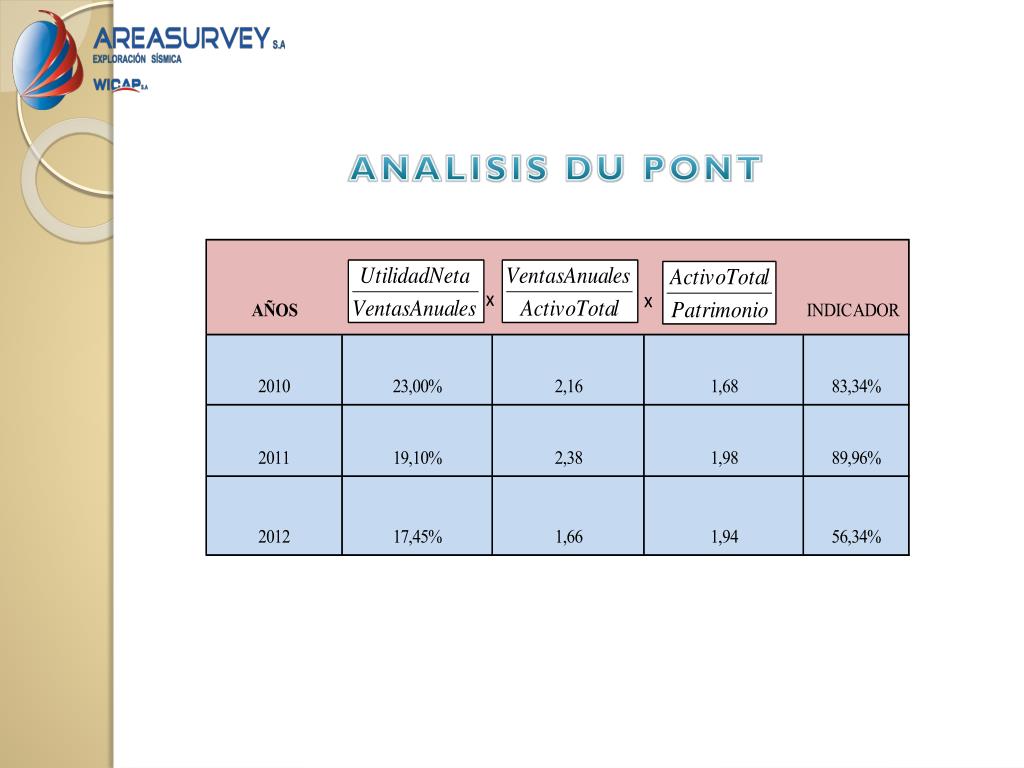 AREASURVEY S.A
EXPLORACIÓN SÍSMICA
WICAP S.A

ANALISIS DU PONT

| AÑOS | $\frac{UtilidadNeta}{VentasAnuales}$ x | $\frac{VentasAnuales}{ActivoTotal}$ x | $\frac{ActivoTotal}{Patrimonio}$ | INDICADOR |
|---|---|---|---|---|
| 2010 | 23,00% | 2,16 | 1,68 | 83,34% |
| 2011 | 19,10% | 2,38 | 1,98 | 89,96% |
| 2012 | 17,45% | 1,66 | 1,94 | 56,34% |